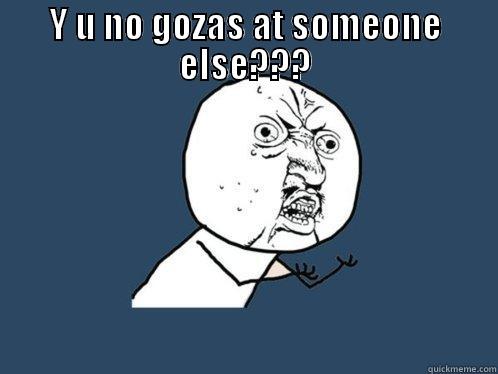 Y u no gozas at someone else???

quickmeme.com